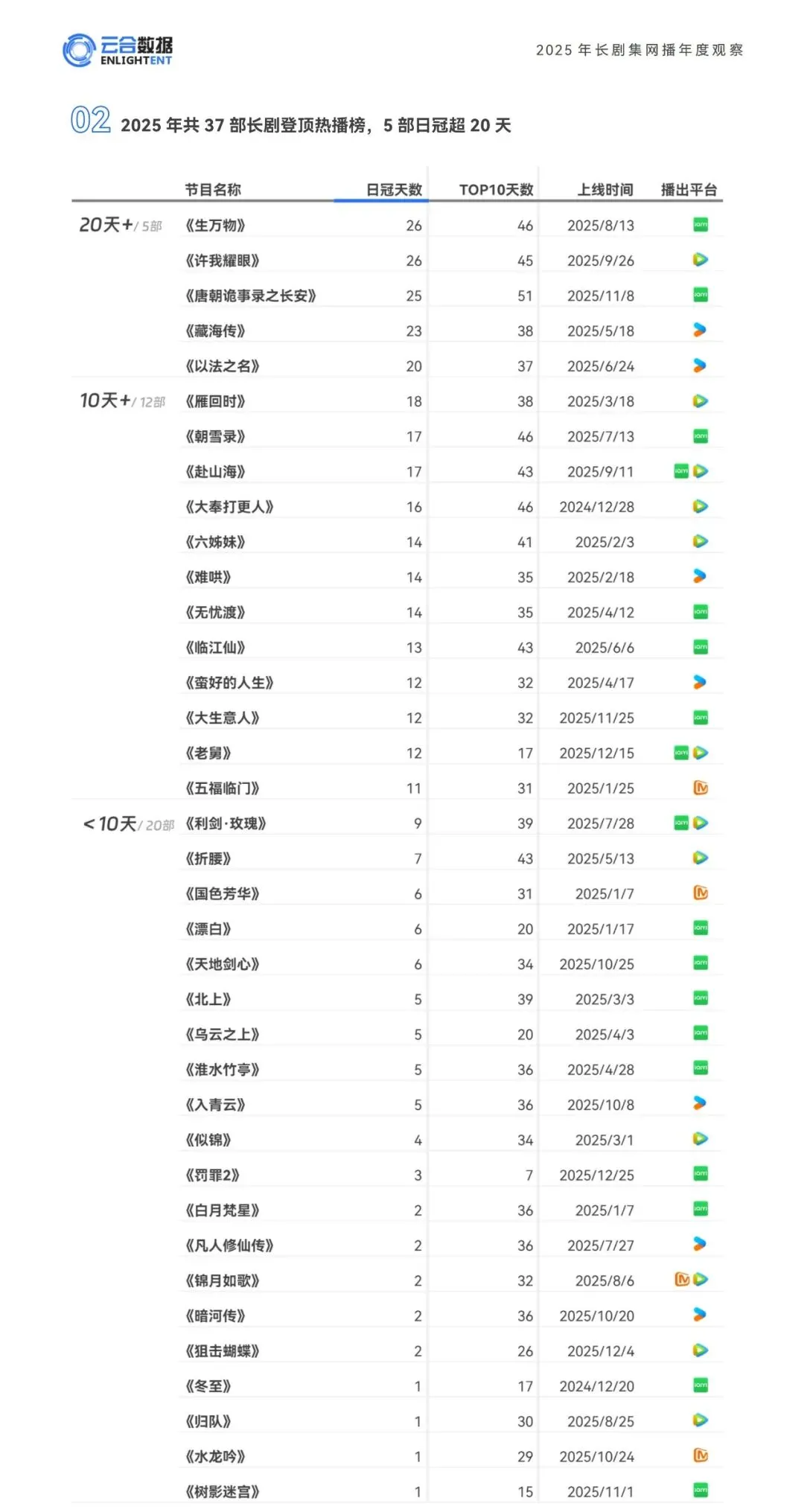 云合数据
ENLIGHTENT

2025 年长剧集网播年度观察

02 2025 年共 37 部长剧登顶热播榜，5 部日冠超 20 天

| | 节目名称 | 日冠天数 | TOP10天数 | 上线时间 | 播出平台 |
|---|---|---|---|---|---|
| 20天+/ 5部 | 《生万物》 | 26 | 46 | 2025/8/13 | iQIYI |
| | 《许我耀眼》 | 26 | 45 | 2025/9/26 | |
| | 《唐朝诡事录之长安》 | 25 | 51 | 2025/11/8 | iQIYI |
| | 《藏海传》 | 23 | 38 | 2025/5/18 | |
| | 《以法之名》 | 20 | 37 | 2025/6/24 | |
| 10天+/ 12部 | 《雁回时》 | 18 | 38 | 2025/3/18 | |
| | 《朝雪录》 | 17 | 46 | 2025/7/13 | iQIYI |
| | 《赴山海》 | 17 | 43 | 2025/9/11 | iQIYI |
| | 《大奉打更人》 | 16 | 46 | 2024/12/28 | |
| | 《六姊妹》 | 14 | 41 | 2025/2/3 | |
| | 《难哄》 | 14 | 35 | 2025/2/18 | |
| | 《无忧渡》 | 14 | 35 | 2025/4/12 | iQIYI |
| | 《临江仙》 | 13 | 43 | 2025/6/6 | iQIYI |
| | 《蛮好的人生》 | 12 | 32 | 2025/4/17 | |
| | 《大生意人》 | 12 | 32 | 2025/11/25 | iQIYI |
| | 《老舅》 | 12 | 17 | 2025/12/15 | iQIYI |
| | 《五福临门》 | 11 | 31 | 2025/1/25 | |
| <10天/ 20部 | 《利剑·玫瑰》 | 9 | 39 | 2025/7/28 | iQIYI |
| | 《折腰》 | 7 | 43 | 2025/5/13 | |
| | 《国色芳华》 | 6 | 31 | 2025/1/7 | |
| | 《漂白》 | 6 | 20 | 2025/1/17 | iQIYI |
| | 《天地剑心》 | 6 | 34 | 2025/10/25 | iQIYI |
| | 《北上》 | 5 | 39 | 2025/3/3 | iQIYI |
| | 《乌云之上》 | 5 | 20 | 2025/4/3 | iQIYI |
| | 《淮水竹亭》 | 5 | 36 | 2025/4/28 | iQIYI |
| | 《入青云》 | 5 | 36 | 2025/10/8 | |
| | 《似锦》 | 4 | 34 | 2025/3/1 | |
| | 《罚罪2》 | 3 | 7 | 2025/12/25 | iQIYI |
| | 《白月梵星》 | 2 | 36 | 2025/1/7 | iQIYI |
| | 《凡人修仙传》 | 2 | 36 | 2025/7/27 | |
| | 《锦月如歌》 | 2 | 32 | 2025/8/6 | |
| | 《暗河传》 | 2 | 36 | 2025/10/20 | |
| | 《狙击蝴蝶》 | 2 | 26 | 2025/12/4 | |
| | 《冬至》 | 1 | 17 | 2024/12/20 | iQIYI |
| | 《归队》 | 1 | 30 | 2025/8/25 | |
| | 《水龙吟》 | 1 | 29 | 2025/10/24 | |
| | 《树影迷宫》 | 1 | 15 | 2025/11/1 | iQIYI |